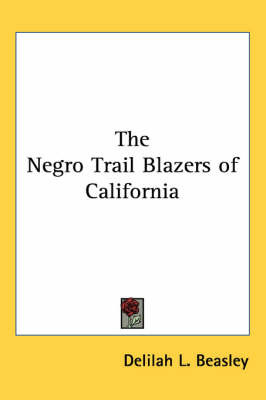 The Negro Trail Blazers of California

Delilah L. Beasley